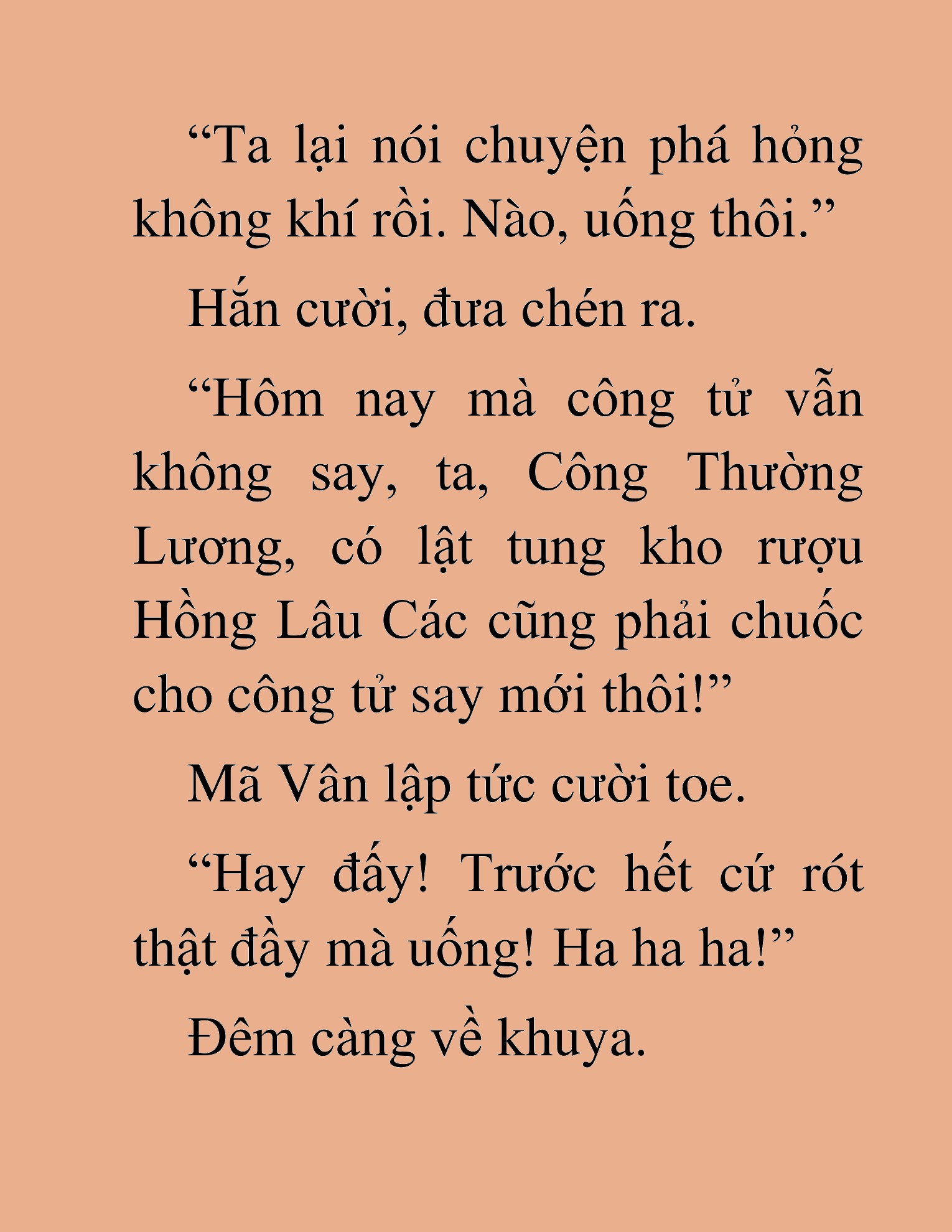 “Ta lại nói chuyện phá hỏng không khí rồi. Nào, uống thôi.”

Hắn cười, đưa chén ra.

“Hôm nay mà công tử vẫn không say, ta, Công Thường Lương, có lật tung kho rượu Hồng Lâu Các cũng phải chuốc cho công tử say mới thôi!”

Mã Vân lập tức cười toe.

“Hay đấy! Trước hết cứ rót thật đầy mà uống! Ha ha ha!”

Đêm càng về khuya.